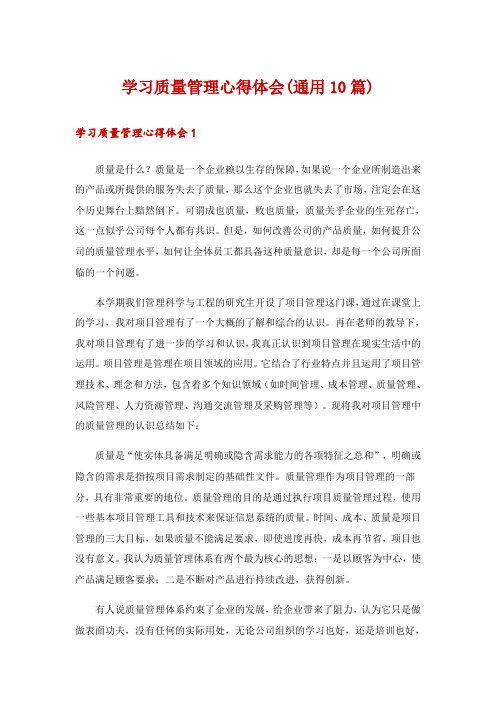 学习质量管理心得体会(通用10篇)

学习质量管理心得体会1

质量是什么？质量是一个企业赖以生存的保障，如果说一个企业所制造出来的产品或所提供的服务失去了质量，那么这个企业也就失去了市场，注定会在这个历史舞台上黯然倒下。可谓成也质量，败也质量，质量关乎企业的生死存亡，这一点似乎公司每个人都有共识。但是，如何改善公司的产品质量，如何提升公司的质量管理水平，如何让全体员工都具备这种质量意识，却是每一个公司所面临的一个问题。

本学期我们管理科学与工程的研究生开设了项目管理这门课，通过在课堂上的学习，我对项目管理有了一个大概的了解和综合的认识。再在老师的教导下，我对项目管理有了进一步的学习和认识，我真正认识到项目管理在现实生活中的运用。项目管理是管理在项目领域的应用。它结合了行业特点并且运用了项目管理技术、理念和方法，包含着多个知识领域（如时间管理、成本管理、质量管理、风险管理、人力资源管理、沟通交流管理及采购管理等）。现将我对项目管理中的质量管理的认识总结如下：

质量是“使实体具备满足明确或隐含需求能力的各项特征之总和”，明确或隐含的需求是指按项目需求制定的基础性文件。质量管理作为项目管理的一部分，具有非常重要的地位。质量管理的目的是通过执行项目质量管理过程，使用一些基本项目管理工具和技术来保证信息系统的质量。时间、成本、质量是项目管理的三大目标，如果质量不能满足要求，即使进度再快，成本再节省，项目也没有意义。我认为质量管理体系有两个最为核心的思想：一是以顾客为中心，使产品满足顾客要求；二是不断对产品进行持续改进，获得创新。

有人说质量管理体系约束了企业的发展，给企业带来了阻力，认为它只是做做表面功夫，没有任何的实际用处，无论公司组织的学习也好，还是培训也好，